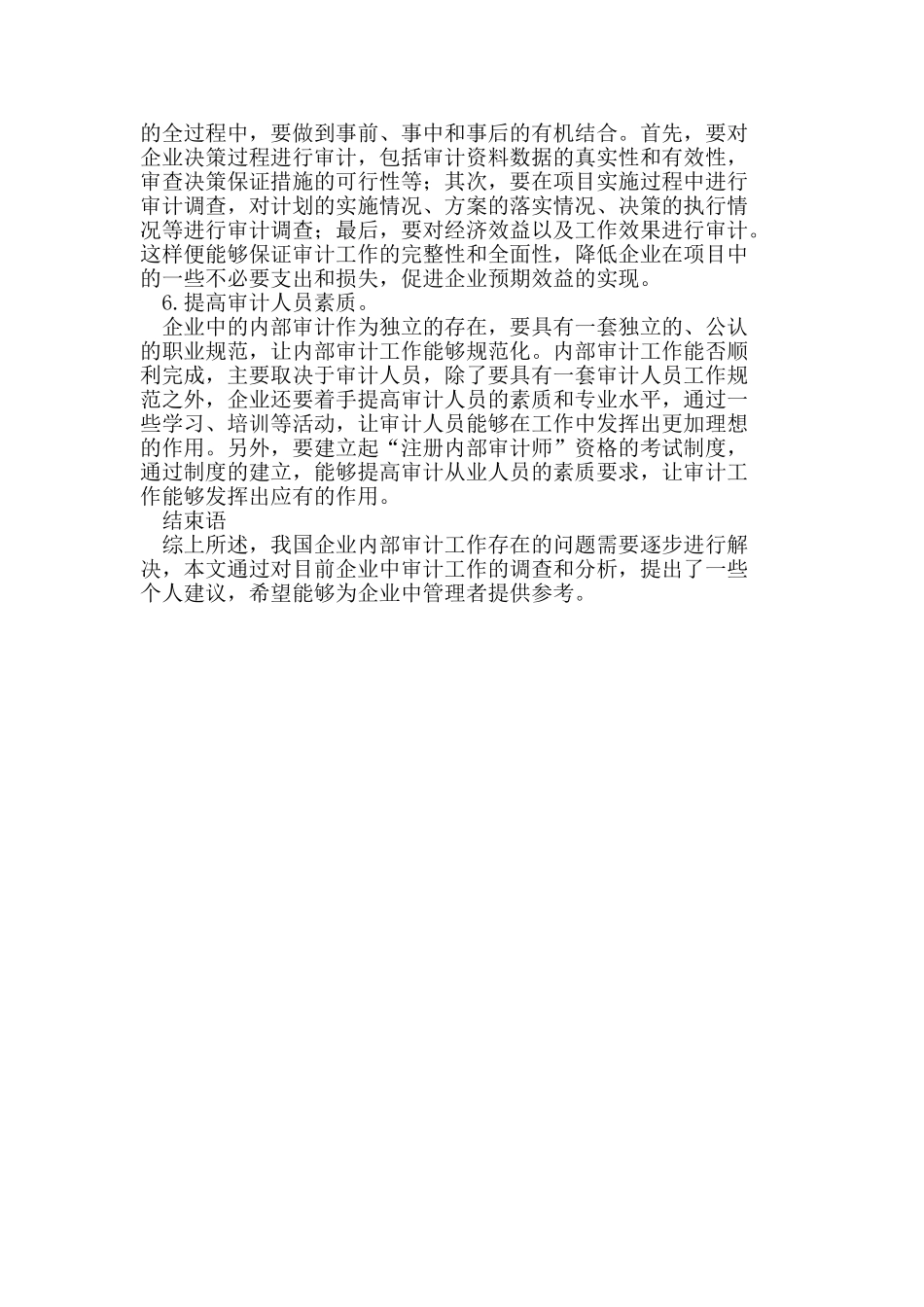 的全过程中，要做到事前、事中和事后的有机结合。首先，要对企业决策过程进行审计，包括审计资料数据的真实性和有效性，审查决策保证措施的可行性等；其次，要在项目实施过程中进行审计调查，对计划的实施情况、方案的落实情况、决策的执行情况等进行审计调查；最后，要对经济效益以及工作效果进行审计。这样便能够保证审计工作的完整性和全面性，降低企业在项目中的一些不必要支出和损失，促进企业预期效益的实现。

6.提高审计人员素质。

企业中的内部审计作为独立的存在，要具有一套独立的、公认的职业规范，让内部审计工作能够规范化。内部审计工作能否顺利完成，主要取决于审计人员，除了要具有一套审计人员工作规范之外，企业还要着手提高审计人员的素质和专业水平，通过一些学习、培训等活动，让审计人员能够在工作中发挥出更加理想的作用。另外，要建立起“注册内部审计师”资格的考试制度，通过制度的建立，能够提高审计从业人员的素质要求，让审计工作能够发挥出应有的作用。

结束语

综上所述，我国企业内部审计工作存在的问题需要逐步进行解决，本文通过对目前企业中审计工作的调查和分析，提出了一些个人建议，希望能够为企业中管理者提供参考。